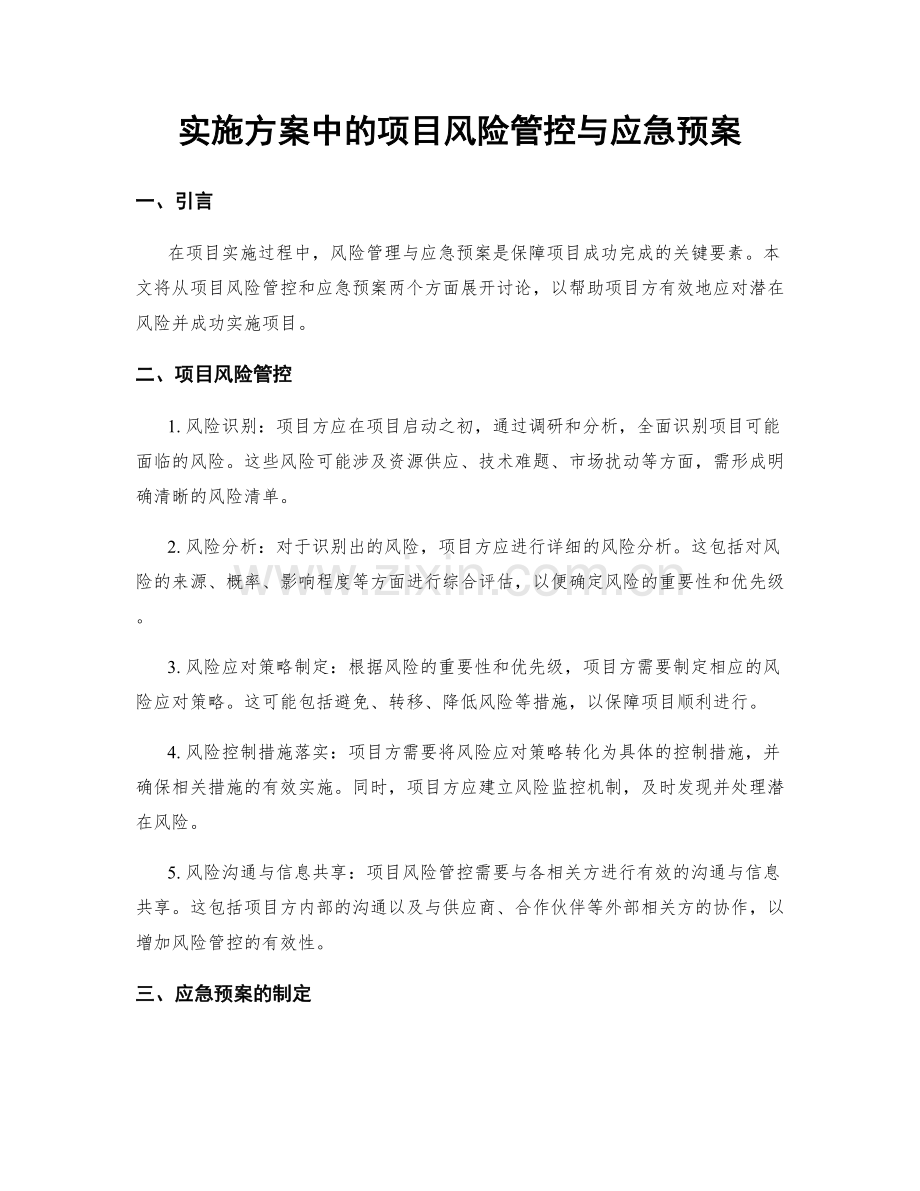 实施方案中的项目风险管控与应急预案

一、引言

在项目实施过程中，风险管理与应急预案是保障项目成功完成的关键要素。本文将从项目风险管控和应急预案两个方面展开讨论，以帮助项目方有效地应对潜在风险并成功实施项目。

二、项目风险管控

1.风险识别：项目方应在项目启动之初，通过调研和分析，全面识别项目可能面临的风险。这些风险可能涉及资源供应、技术难题、市场扰动等方面，需形成明确清晰的风险清单。

2.风险分析：对于识别出的风险，项目方应进行详细的风险分析。这包括对风险的来源、概率、影响程度等方面进行综合评估，以便确定风险的重要性和优先级。

3.风险应对策略制定：根据风险的重要性和优先级，项目方需要制定相应的风险应对策略。这可能包括避免、转移、降低风险等措施，以保障项目顺利进行。

4.风险控制措施落实：项目方需要将风险应对策略转化为具体的控制措施，并确保相关措施的有效实施。同时，项目方应建立风险监控机制，及时发现并处理潜在风险。

5.风险沟通与信息共享：项目风险管控需要与各相关方进行有效的沟通与信息共享。这包括项目方内部的沟通以及与供应商、合作伙伴等外部相关方的协作，以增加风险管控的有效性。

三、应急预案的制定

www.zixin.com.cn